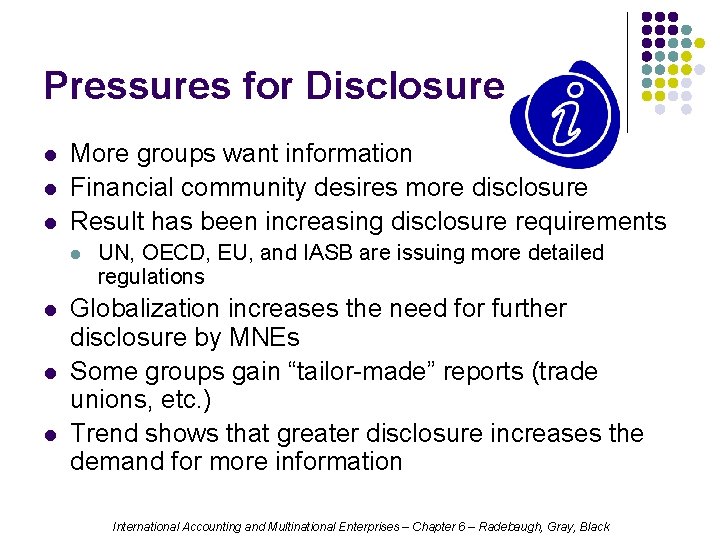 Pressures for Disclosure

i

- More groups want information
- Financial community desires more disclosure
- Result has been increasing disclosure requirements
  - UN, OECD, EU, and IASB are issuing more detailed regulations
- Globalization increases the need for further disclosure by MNEs
- Some groups gain “tailor-made” reports (trade unions, etc.)
- Trend shows that greater disclosure increases the demand for more information

International Accounting and Multinational Enterprises – Chapter 6 – Radebaugh, Gray, Black